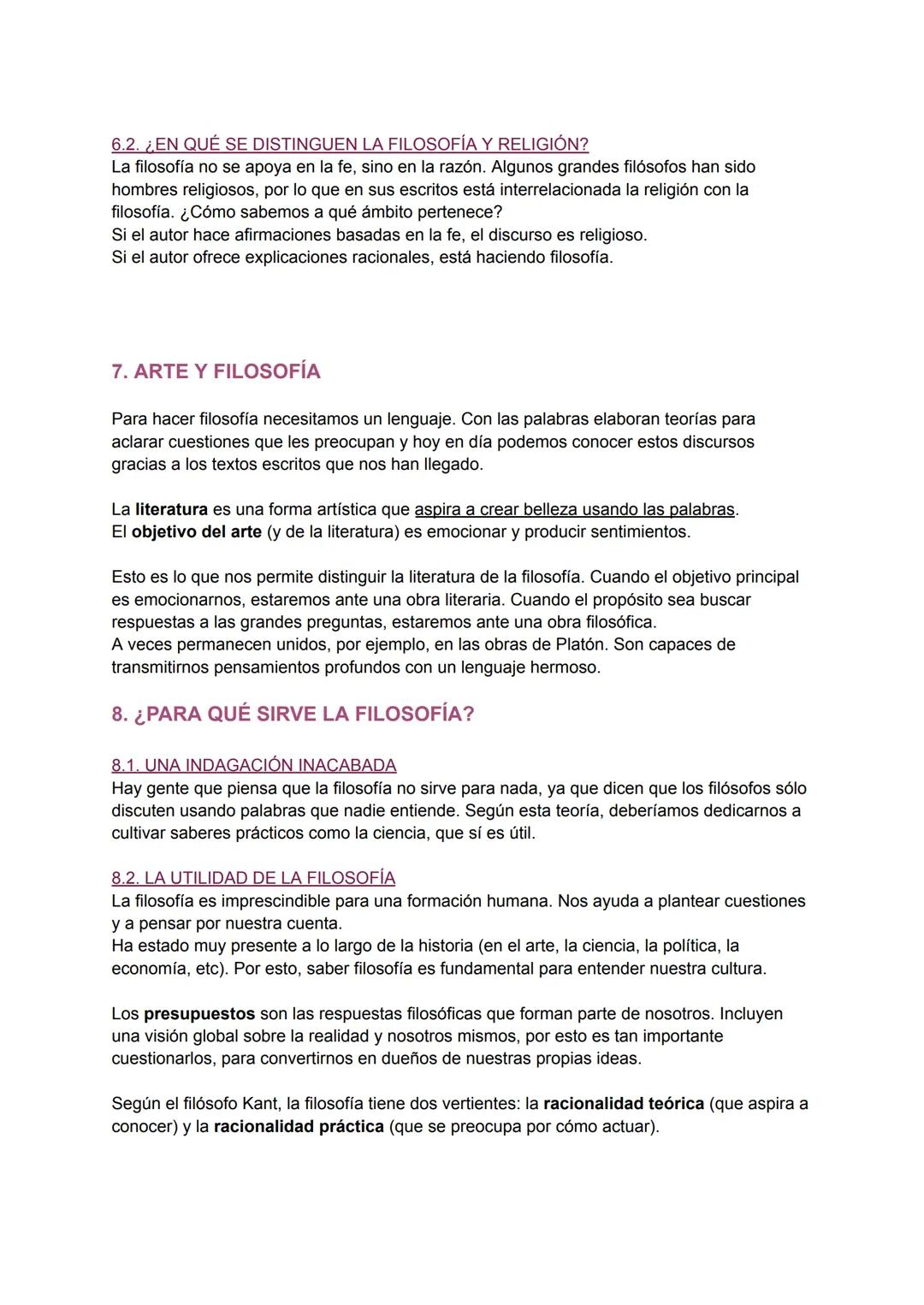 6.2. ¿EN QUÉ SE DISTINGUEN LA FILOSOFÍA Y RELIGIÓN?
La filosofía no se apoya en la fe, sino en la razón. Algunos grandes filósofos han sido hombres religiosos, por lo que en sus escritos está interrelacionada la religión con la filosofía. ¿Cómo sabemos a qué ámbito pertenece?
Si el autor hace afirmaciones basadas en la fe, el discurso es religioso.
Si el autor ofrece explicaciones racionales, está haciendo filosofía.

7. ARTE Y FILOSOFÍA

Para hacer filosofía necesitamos un lenguaje. Con las palabras elaboran teorías para aclarar cuestiones que les preocupan y hoy en día podemos conocer estos discursos gracias a los textos escritos que nos han llegado.

La literatura es una forma artística que aspira a crear belleza usando las palabras.
El objetivo del arte (y de la literatura) es emocionar y producir sentimientos.

Esto es lo que nos permite distinguir la literatura de la filosofía. Cuando el objetivo principal es emocionarnos, estaremos ante una obra literaria. Cuando el propósito sea buscar respuestas a las grandes preguntas, estaremos ante una obra filosófica.
A veces permanecen unidos, por ejemplo, en las obras de Platón. Son capaces de transmitirnos pensamientos profundos con un lenguaje hermoso.

8. ¿PARA QUÉ SIRVE LA FILOSOFÍA?

8.1. UNA INDAGACIÓN INACABADA
Hay gente que piensa que la filosofía no sirve para nada, ya que dicen que los filósofos sólo discuten usando palabras que nadie entiende. Según esta teoría, deberíamos dedicarnos a cultivar saberes prácticos como la ciencia, que sí es útil.

8.2. LA UTILIDAD DE LA FILOSOFÍA
La filosofía es imprescindible para una formación humana. Nos ayuda a plantear cuestiones y a pensar por nuestra cuenta.
Ha estado muy presente a lo largo de la historia (en el arte, la ciencia, la política, la economía, etc). Por esto, saber filosofía es fundamental para entender nuestra cultura.

Los presupuestos son las respuestas filosóficas que forman parte de nosotros. Incluyen una visión global sobre la realidad y nosotros mismos, por esto es tan importante cuestionarlos, para convertirnos en dueños de nuestras propias ideas.

Según el filósofo Kant, la filosofía tiene dos vertientes: la racionalidad teórica (que aspira a conocer) y la racionalidad práctica (que se preocupa por cómo actuar).